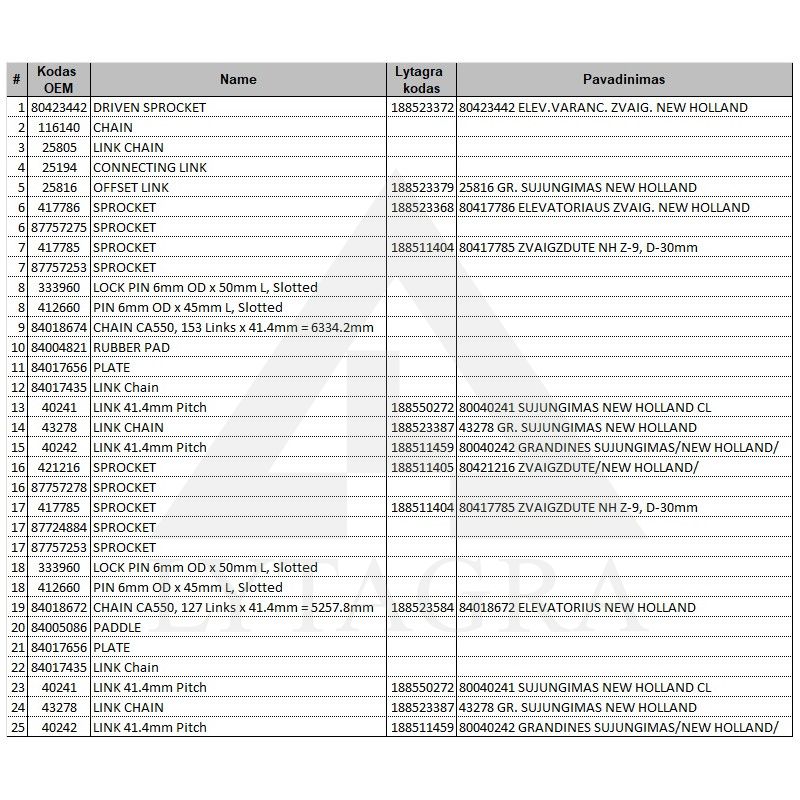 | # | Kodas OEM | Name | Lytagra kodas | Pavadinimas |
|---|---|---|---|---|
| 1 | 80423442 | DRIVEN SPROCKET | 188523372 | 80423442 ELEV.VARANC. ZVAIG. NEW HOLLAND |
| 2 | 116140 | CHAIN | | |
| 3 | 25805 | LINK CHAIN | | |
| 4 | 25194 | CONNECTING LINK | | |
| 5 | 25816 | OFFSET LINK | 188523379 | 25816 GR. SUJUNGIMAS NEW HOLLAND |
| 6 | 417786 | SPROCKET | 188523368 | 80417786 ELEVATORIAUS ZVAIG. NEW HOLLAND |
| 6 | 87757275 | SPROCKET | | |
| 7 | 417785 | SPROCKET | 188511404 | 80417785 ZVAIGZDUTE NH Z-9, D-30mm |
| 7 | 87757253 | SPROCKET | | |
| 8 | 333960 | LOCK PIN 6mm OD x 50mm L, Slotted | | |
| 8 | 412660 | PIN 6mm OD x 45mm L, Slotted | | |
| 9 | 84018674 | CHAIN CA550, 153 Links x 41.4mm = 6334.2mm | | |
| 10 | 84004821 | RUBBER PAD | | |
| 11 | 84017656 | PLATE | | |
| 12 | 84017435 | LINK Chain | | |
| 13 | 40241 | LINK 41.4mm Pitch | 188550272 | 80040241 SUJUNGIMAS NEW HOLLAND CL |
| 14 | 43278 | LINK CHAIN | 188523387 | 43278 GR. SUJUNGIMAS NEW HOLLAND |
| 15 | 40242 | LINK 41.4mm Pitch | 188511459 | 80040242 GRANDINES SUJUNGIMAS/NEW HOLLAND/ |
| 16 | 421216 | SPROCKET | 188511405 | 80421216 ZVAIGZDUTE/NEW HOLLAND/ |
| 16 | 87757278 | SPROCKET | | |
| 17 | 417785 | SPROCKET | 188511404 | 80417785 ZVAIGZDUTE NH Z-9, D-30mm |
| 17 | 87724884 | SPROCKET | | |
| 17 | 87757253 | SPROCKET | | |
| 18 | 333960 | LOCK PIN 6mm OD x 50mm L, Slotted | | |
| 18 | 412660 | PIN 6mm OD x 45mm L, Slotted | | |
| 19 | 84018672 | CHAIN CA550, 127 Links x 41.4mm = 5257.8mm | 188523584 | 84018672 ELEVATORIUS NEW HOLLAND |
| 20 | 84005086 | PADDLE | | |
| 21 | 84017656 | PLATE | | |
| 22 | 84017435 | LINK Chain | | |
| 23 | 40241 | LINK 41.4mm Pitch | 188550272 | 80040241 SUJUNGIMAS NEW HOLLAND CL |
| 24 | 43278 | LINK CHAIN | 188523387 | 43278 GR. SUJUNGIMAS NEW HOLLAND |
| 25 | 40242 | LINK 41.4mm Pitch | 188511459 | 80040242 GRANDINES SUJUNGIMAS/NEW HOLLAND/ |

LYTAGRA